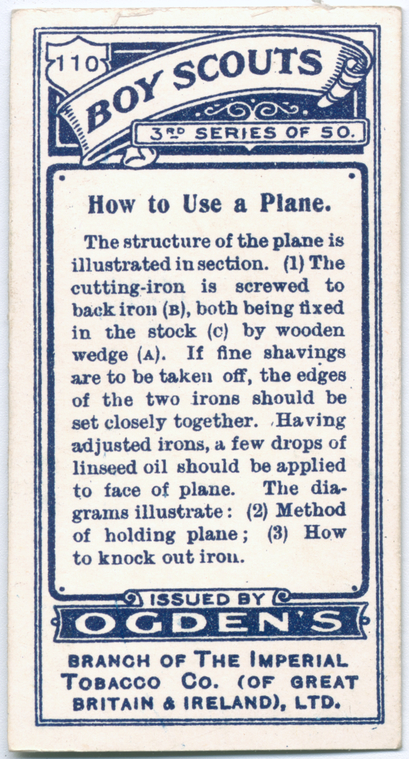 110

BOY SCOUTS

3RD SERIES OF 50.

How to Use a Plane.

The structure of the plane is illustrated in section. (1) The cutting-iron is screwed to back iron (B), both being fixed in the stock (C) by wooden wedge (A). If fine shavings are to be taken off, the edges of the two irons should be set closely together. Having adjusted irons, a few drops of linseed oil should be applied to face of plane. The diagrams illustrate: (2) Method of holding plane; (3) How to knock out iron.

ISSUED BY

OGDEN'S

BRANCH OF THE IMPERIAL TOBACCO CO. (OF GREAT BRITAIN & IRELAND), LTD.